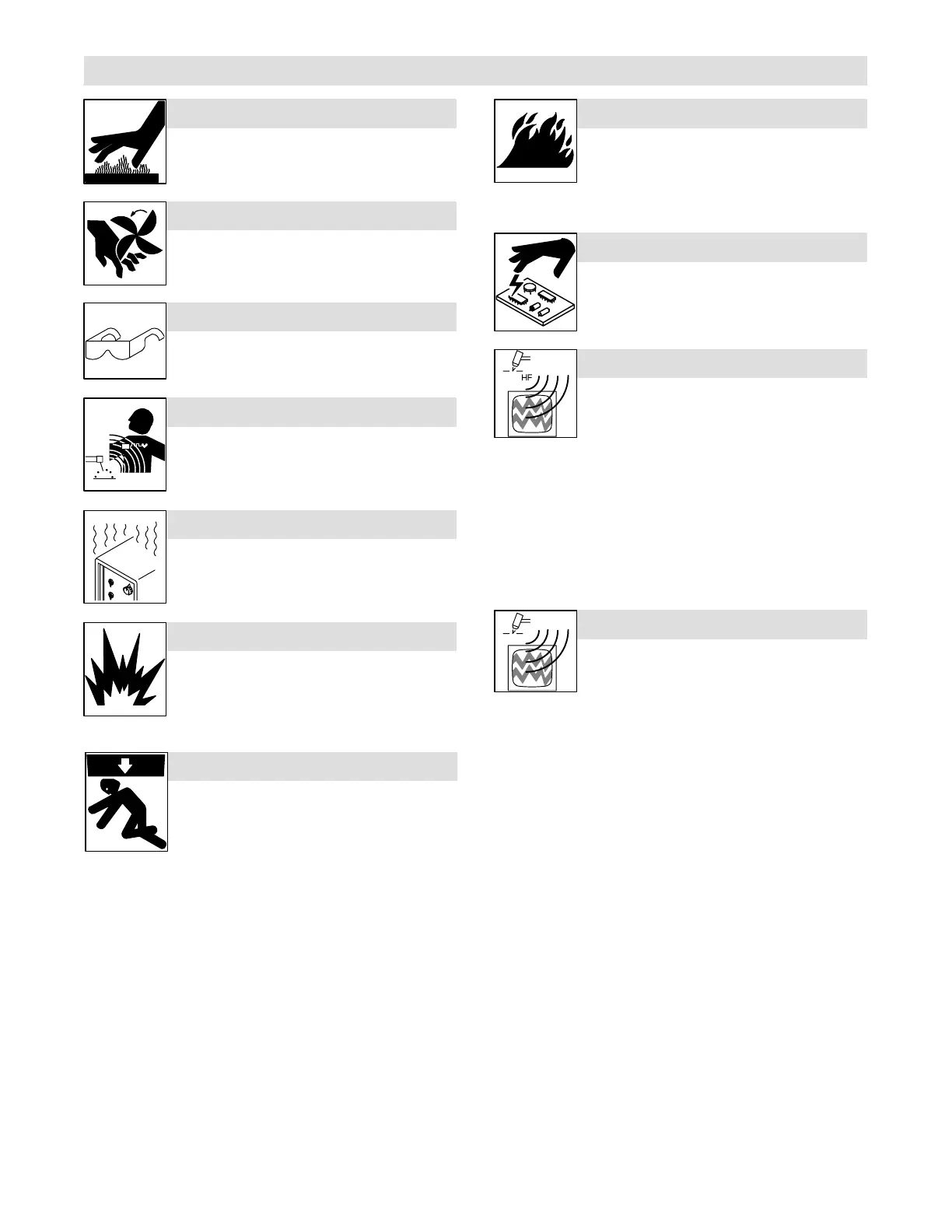 HF